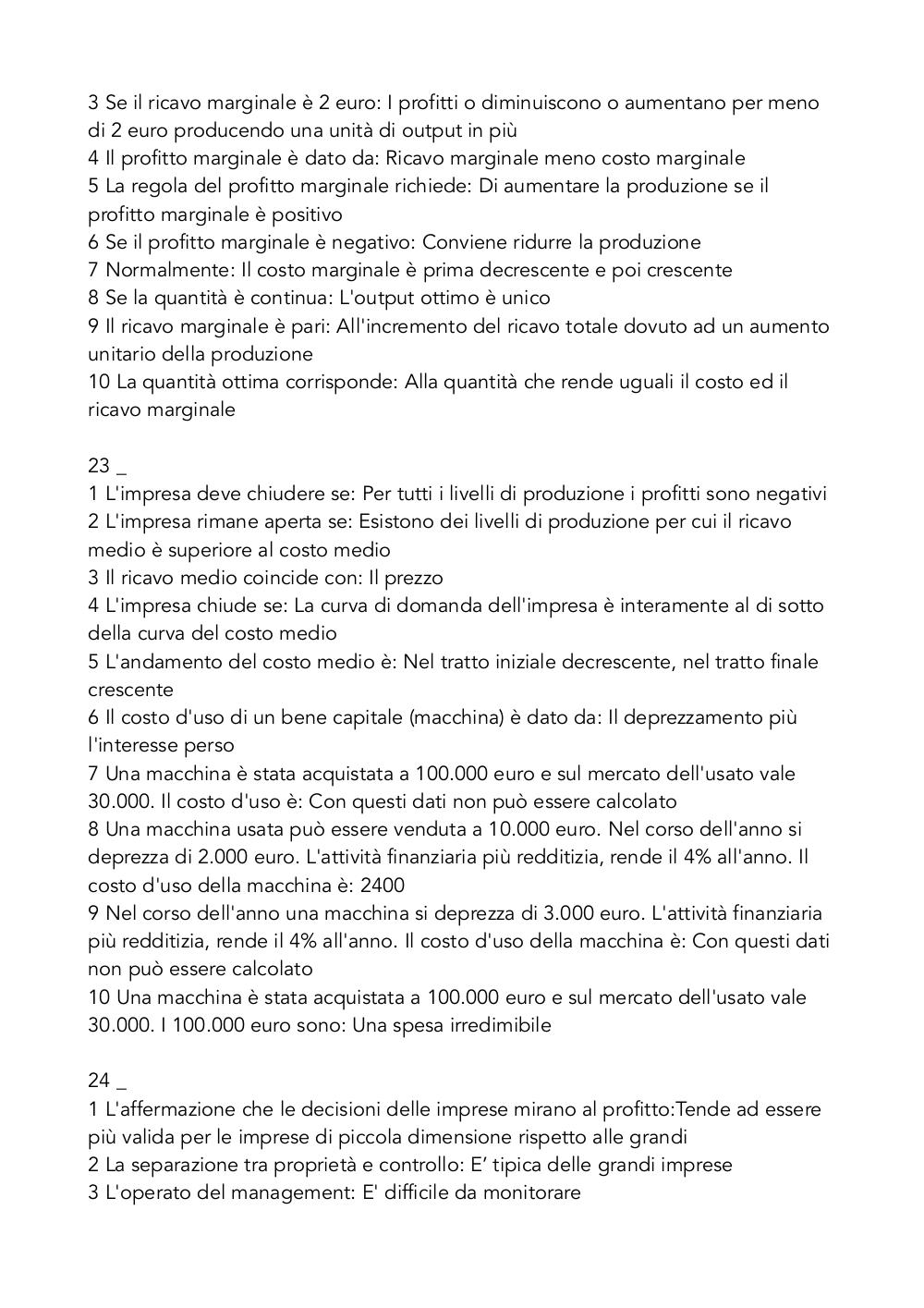 3 Se il ricavo marginale è 2 euro: I profitti o diminuiscono o aumentano per meno di 2 euro producendo una unità di output in più
4 Il profitto marginale è dato da: Ricavo marginale meno costo marginale
5 La regola del profitto marginale richiede: Di aumentare la produzione se il profitto marginale è positivo
6 Se il profitto marginale è negativo: Conviene ridurre la produzione
7 Normalmente: Il costo marginale è prima decrescente e poi crescente
8 Se la quantità è continua: L'output ottimo è unico
9 Il ricavo marginale è pari: All'incremento del ricavo totale dovuto ad un aumento unitario della produzione
10 La quantità ottima corrisponde: Alla quantità che rende uguali il costo ed il ricavo marginale

23 _
1 L'impresa deve chiudere se: Per tutti i livelli di produzione i profitti sono negativi
2 L'impresa rimane aperta se: Esistono dei livelli di produzione per cui il ricavo medio è superiore al costo medio
3 Il ricavo medio coincide con: Il prezzo
4 L'impresa chiude se: La curva di domanda dell'impresa è interamente al di sotto della curva del costo medio
5 L'andamento del costo medio è: Nel tratto iniziale decrescente, nel tratto finale crescente
6 Il costo d'uso di un bene capitale (macchina) è dato da: Il deprezzamento più l'interesse perso
7 Una macchina è stata acquistata a 100.000 euro e sul mercato dell'usato vale 30.000. Il costo d'uso è: Con questi dati non può essere calcolato
8 Una macchina usata può essere venduta a 10.000 euro. Nel corso dell'anno si deprezza di 2.000 euro. L'attività finanziaria più redditizia, rende il 4% all'anno. Il costo d'uso della macchina è: 2400
9 Nel corso dell'anno una macchina si deprezza di 3.000 euro. L'attività finanziaria più redditizia, rende il 4% all'anno. Il costo d'uso della macchina è: Con questi dati non può essere calcolato
10 Una macchina è stata acquistata a 100.000 euro e sul mercato dell'usato vale 30.000. I 100.000 euro sono: Una spesa irredimibile

24 _
1 L'affermazione che le decisioni delle imprese mirano al profitto:Tende ad essere più valida per le imprese di piccola dimensione rispetto alle grandi
2 La separazione tra proprietà e controllo: E’ tipica delle grandi imprese
3 L'operato del management: E' difficile da monitorare